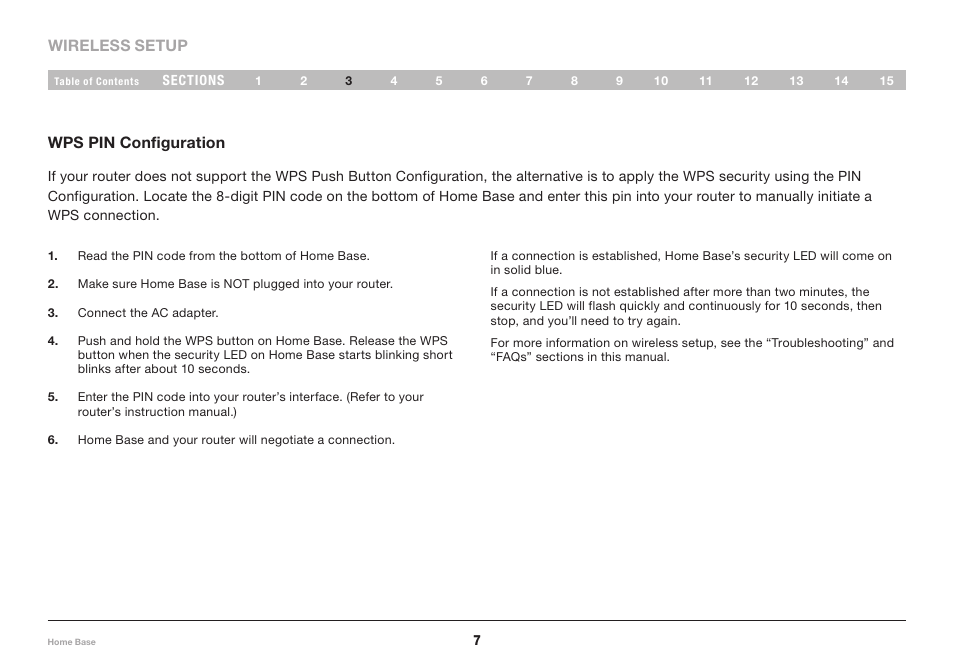 WIRELESS SETUP

Table of Contents SECTIONS 1 2 3 4 5 6 7 8 9 10 11 12 13 14 15

WPS PIN Configuration

If your router does not support the WPS Push Button Configuration, the alternative is to apply the WPS security using the PIN Configuration. Locate the 8-digit PIN code on the bottom of Home Base and enter this pin into your router to manually initiate a WPS connection.

1. Read the PIN code from the bottom of Home Base.

2. Make sure Home Base is NOT plugged into your router.

3. Connect the AC adapter.

4. Push and hold the WPS button on Home Base. Release the WPS button when the security LED on Home Base starts blinking short blinks after about 10 seconds.

5. Enter the PIN code into your router's interface. (Refer to your router's instruction manual.)

6. Home Base and your router will negotiate a connection.

If a connection is established, Home Base's security LED will come on in solid blue.

If a connection is not established after more than two minutes, the security LED will flash quickly and continuously for 10 seconds, then stop, and you'll need to try again.

For more information on wireless setup, see the "Troubleshooting" and "FAQs" sections in this manual.

Home Base

7